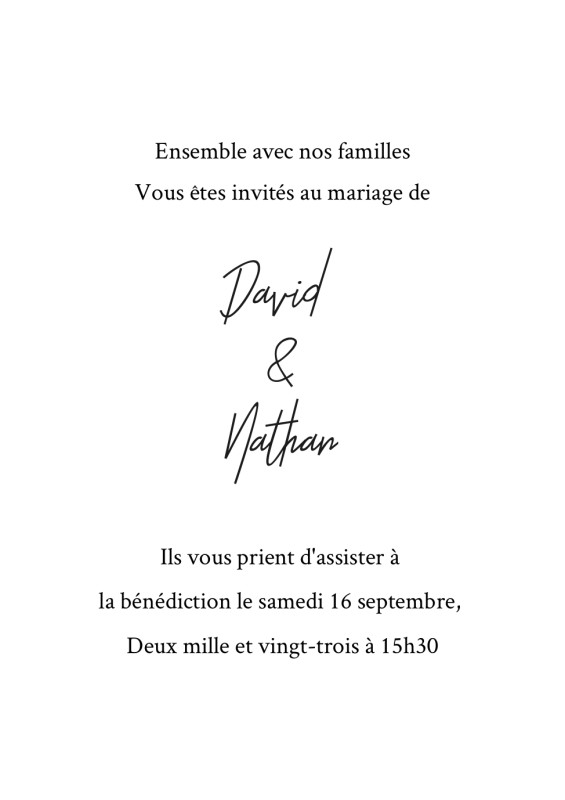 Ensemble avec nos familles
Vous êtes invités au mariage de

David
&
Nathan

Ils vous prient d'assister à
la bénédiction le samedi 16 septembre,
Deux mille et vingt-trois à 15h30